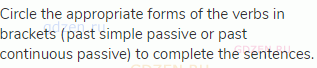 Circle the appropriate forms of the verbs in brackets (past simple passive or past continuous passive) to complete the sentences.

gdzen.ru
GDZEN.RU
GDZEN.RU